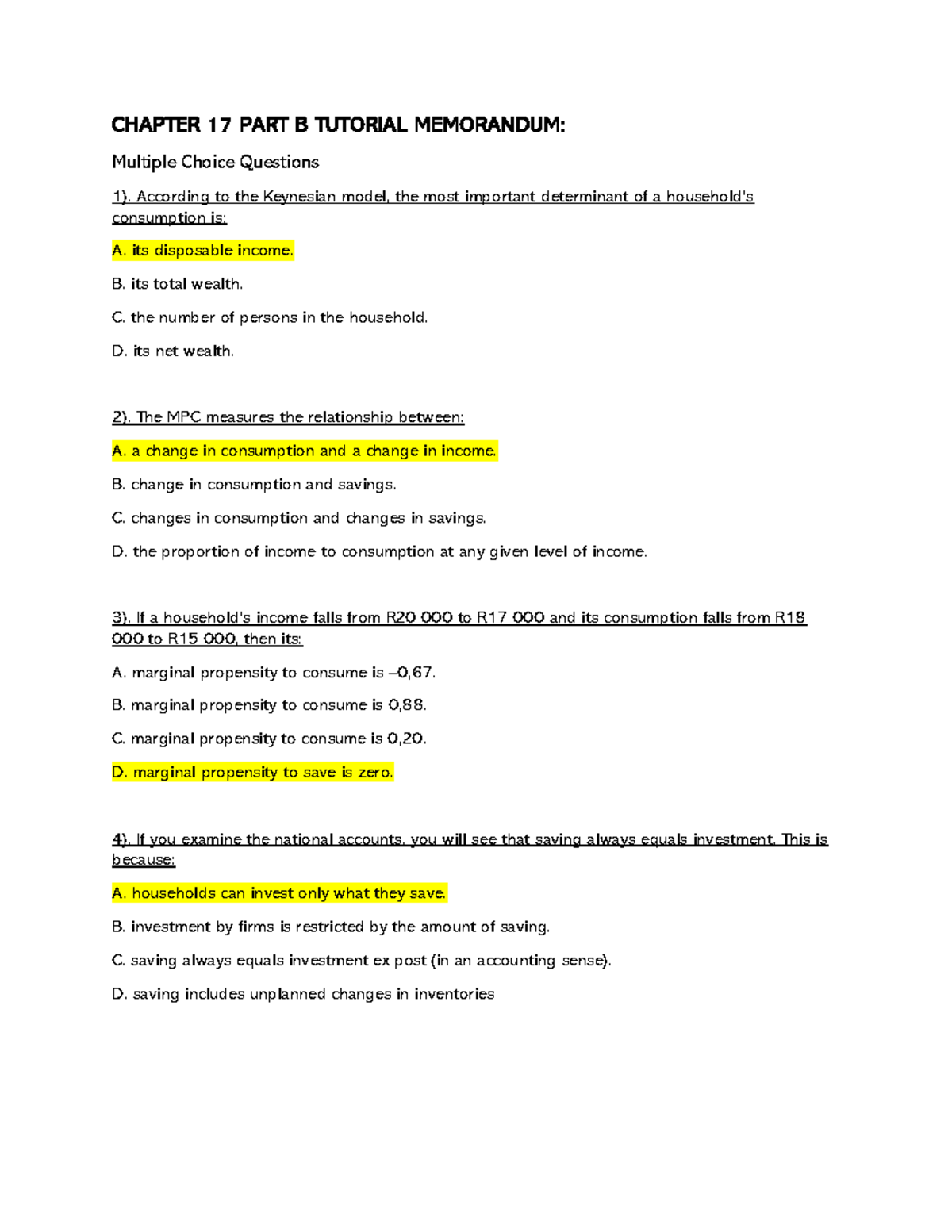 CHAPTER 17 PART B TUTORIAL MEMORANDUM:

Multiple Choice Questions

1). According to the Keynesian model, the most important determinant of a household's consumption is:

A. its disposable income.

B. its total wealth.

C. the number of persons in the household.

D. its net wealth.

2). The MPC measures the relationship between:

A. a change in consumption and a change in income.

B. change in consumption and savings.

C. changes in consumption and changes in savings.

D. the proportion of income to consumption at any given level of income.

3). If a household's income falls from R20 000 to R17 000 and its consumption falls from R18 000 to R15 000, then its:

A. marginal propensity to consume is –0,67.

B. marginal propensity to consume is 0,88.

C. marginal propensity to consume is 0,20.

D. marginal propensity to save is zero.

4). If you examine the national accounts, you will see that saving always equals investment. This is because:

A. households can invest only what they save.

B. investment by firms is restricted by the amount of saving.

C. saving always equals investment ex post (in an accounting sense).

D. saving includes unplanned changes in inventories